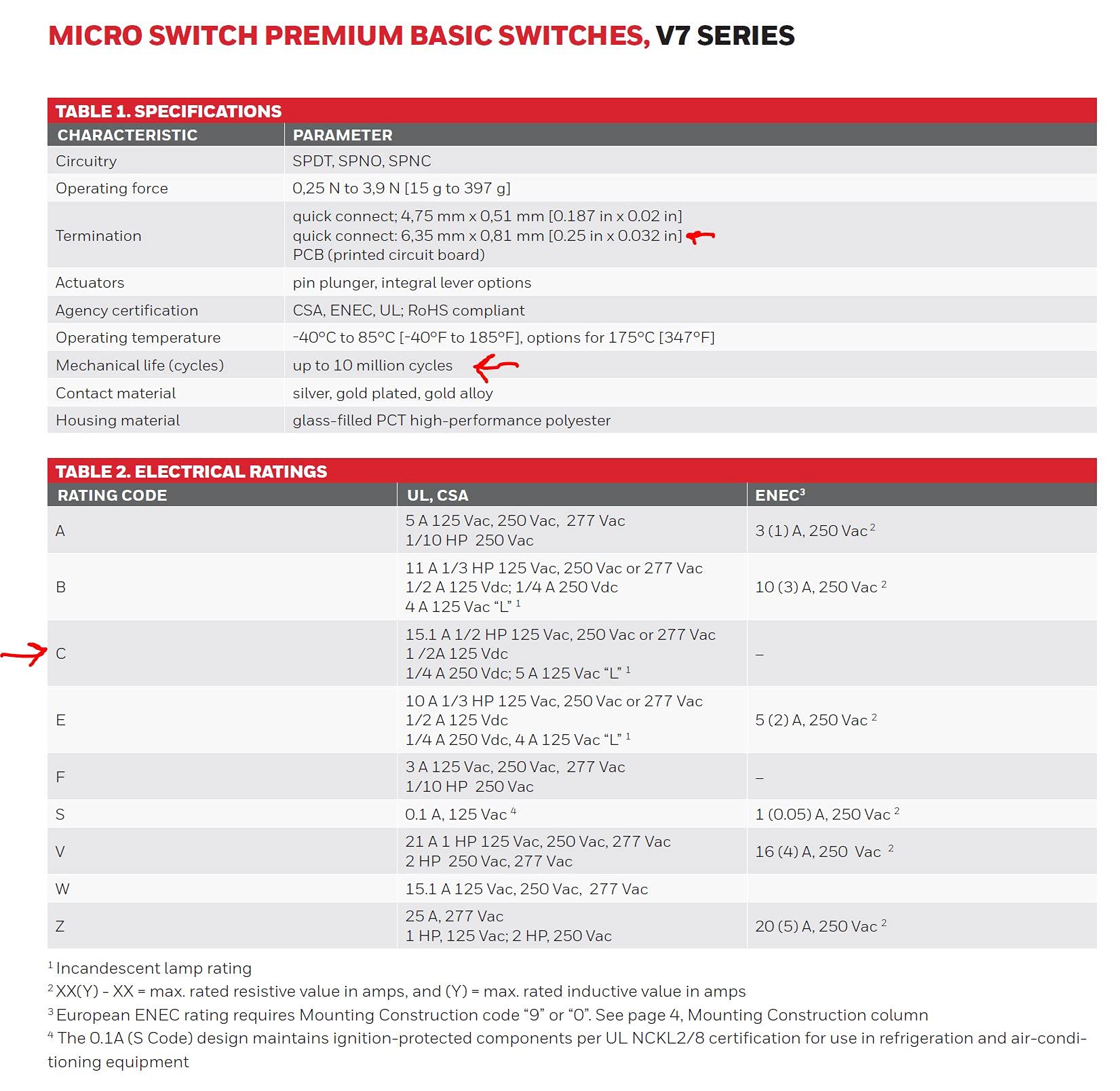 MICRO SWITCH PREMIUM BASIC SWITCHES, V7 SERIES

TABLE 1. SPECIFICATIONS

| CHARACTERISTIC | PARAMETER |
|---|---|
| Circuitry | SPDT, SPNO, SPNC |
| Operating force | 0,25 N to 3,9 N [15 g to 397 g] |
| Termination | quick connect; 4,75 mm x 0,51 mm [0.187 in x 0.02 in] quick connect: 6,35 mm x 0,81 mm [0.25 in x 0.032 in] PCB (printed circuit board) |
| Actuators | pin plunger, integral lever options |
| Agency certification | CSA, ENEC, UL; RoHS compliant |
| Operating temperature | -40°C to 85°C [-40°F to 185°F], options for 175°C [347°F] |
| Mechanical life (cycles) | up to 10 million cycles |
| Contact material | silver, gold plated, gold alloy |
| Housing material | glass-filled PCT high-performance polyester |

TABLE 2. ELECTRICAL RATINGS

| RATING CODE | UL, CSA | ENEC$^3$ |
|---|---|---|
| A | 5 A 125 Vac, 250 Vac, 277 Vac 1/10 HP 250 Vac | 3 (1) A, 250 Vac $^2$ |
| B | 11 A 1/3 HP 125 Vac, 250 Vac or 277 Vac 1/2 A 125 Vdc; 1/4 A 250 Vdc 4 A 125 Vac “L” $^1$ | 10 (3) A, 250 Vac $^2$ |
| C | 15.1 A 1/2 HP 125 Vac, 250 Vac or 277 Vac 1 /2A 125 Vdc 1/4 A 250 Vdc; 5 A 125 Vac “L” $^1$ | – |
| E | 10 A 1/3 HP 125 Vac, 250 Vac or 277 Vac 1/2 A 125 Vdc 1/4 A 250 Vdc, 4 A 125 Vac “L” $^1$ | 5 (2) A, 250 Vac $^2$ |
| F | 3 A 125 Vac, 250 Vac, 277 Vac 1/10 HP 250 Vac | – |
| S | 0.1 A, 125 Vac $^4$ | 1 (0.05) A, 250 Vac $^2$ |
| V | 21 A 1 HP 125 Vac, 250 Vac, 277 Vac 2 HP 250 Vac, 277 Vac | 16 (4) A, 250 Vac $^2$ |
| W | 15.1 A 125 Vac, 250 Vac, 277 Vac | |
| Z | 25 A, 277 Vac 1 HP, 125 Vac; 2 HP, 250 Vac | 20 (5) A, 250 Vac $^2$ |

$^1$ Incandescent lamp rating
$^2$ XX(Y) - XX = max. rated resistive value in amps, and (Y) = max. rated inductive value in amps
$^3$ European ENEC rating requires Mounting Construction code “9” or “0”. See page 4, Mounting Construction column
$^4$ The 0.1A (S Code) design maintains ignition-protected components per UL NCKL2/8 certification for use in refrigeration and air-conditioning equipment